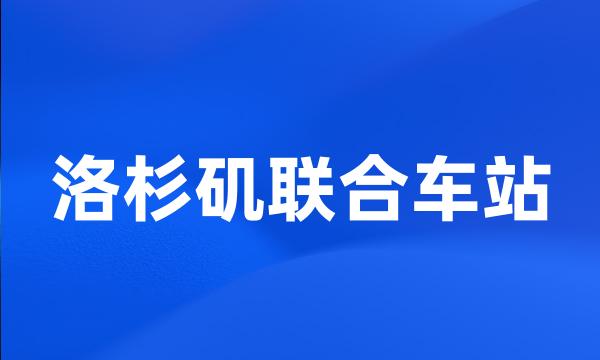 洛杉矶联合车站